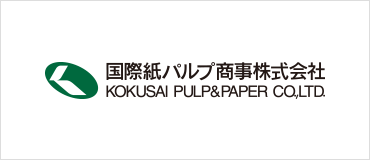 国際紙パルプ商事株式会社
KOKUSAI PULP&PAPER CO.,LTD.